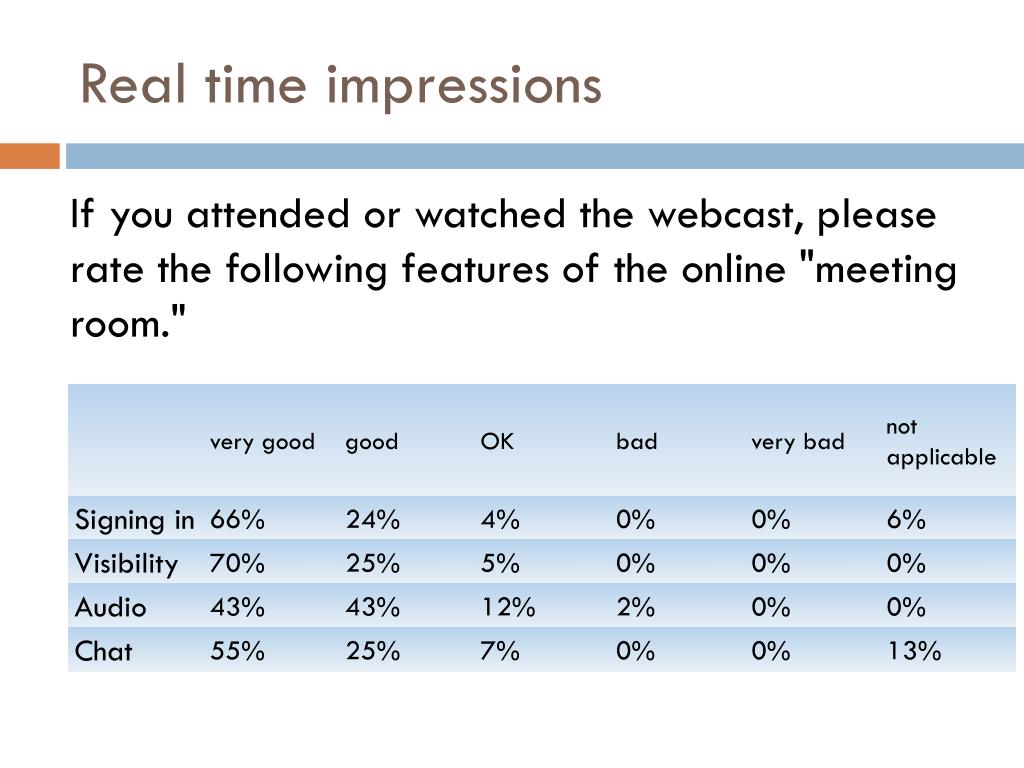 Real time impressions

If you attended or watched the webcast, please rate the following features of the online "meeting room."

| | very good | good | OK | bad | very bad | not applicable |
|---|---|---|---|---|---|---|
| Signing in | 66% | 24% | 4% | 0% | 0% | 6% |
| Visibility | 70% | 25% | 5% | 0% | 0% | 0% |
| Audio | 43% | 43% | 12% | 2% | 0% | 0% |
| Chat | 55% | 25% | 7% | 0% | 0% | 13% |